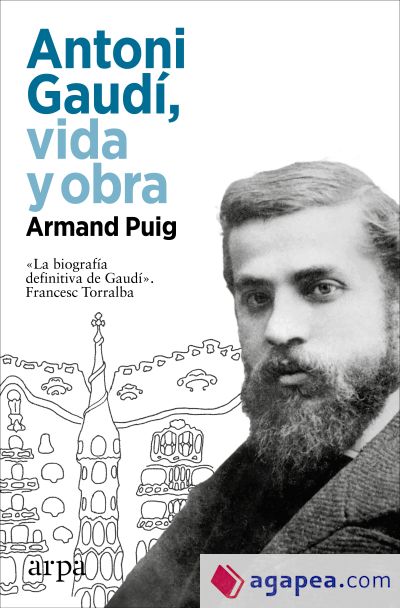 Antoni Gaudí, vida y obra

Armand Puig

«La biografía definitiva de Gaudí». Francesc Torralba

arpa

agapea.com